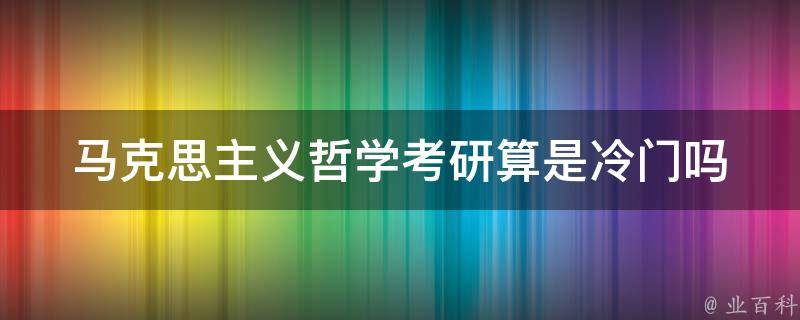 马克思主义哲学考研算是冷门吗

@ 业百科